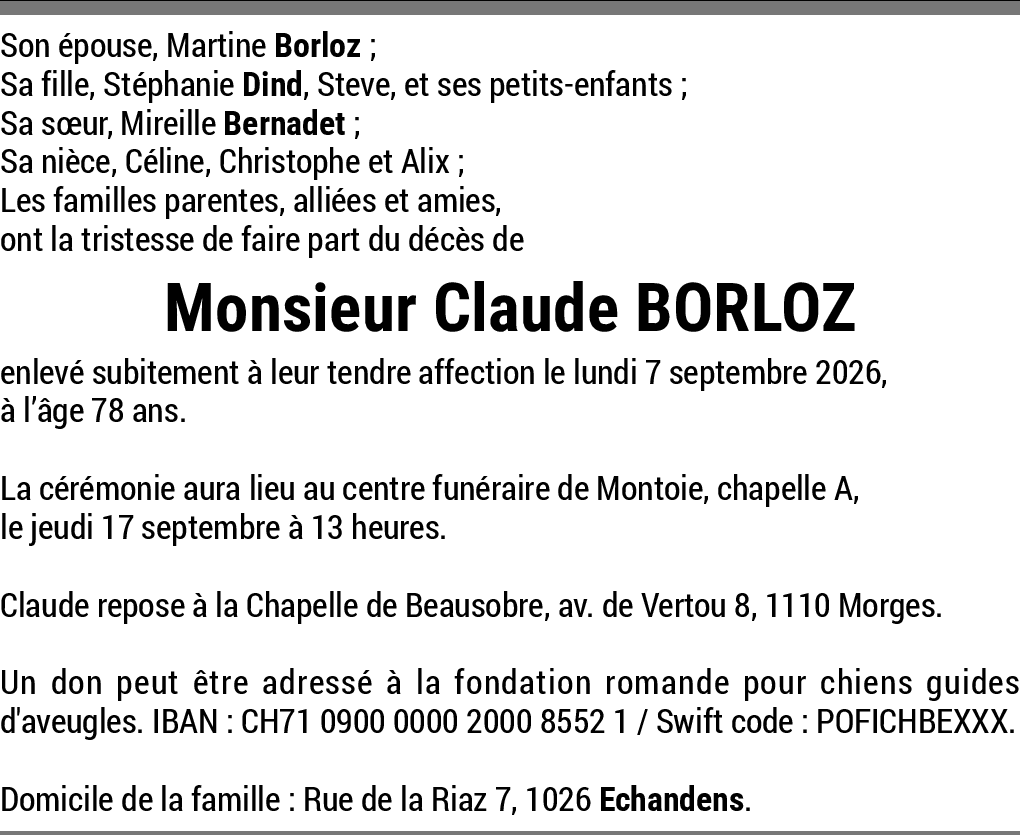 Son épouse, Martine Borloz ;
Sa fille, Stéphanie Dind, Steve, et ses petits-enfants ;
Sa sœur, Mireille Bernadet ;
Sa nièce, Céline, Christophe et Alix ;
Les familles parentes, alliées et amies,
ont la tristesse de faire part du décès de

Monsieur Claude BORLOZ

enlevé subitement à leur tendre affection le lundi 7 septembre 2026, à l'âge 78 ans.

La cérémonie aura lieu au centre funéraire de Montoie, chapelle A, le jeudi 17 septembre à 13 heures.

Claude repose à la Chapelle de Beausobre, av. de Vertou 8, 1110 Morges.

Un don peut être adressé à la fondation romande pour chiens guides d'aveugles. IBAN : CH71 0900 0000 2000 8552 1 / Swift code : POFICHBEXXX.

Domicile de la famille : Rue de la Riaz 7, 1026 Echandens.